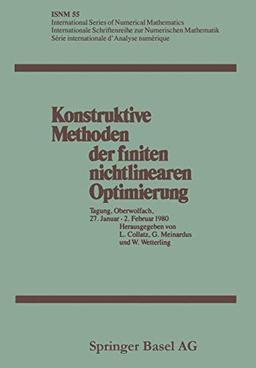 ISNM 55
International Series of Numerical Mathematics
Internationale Schriftenreihe zur Numerischen Mathematik
Série internationale d'Analyse numérique

Konstruktive Methoden der finiten nichtlinearen Optimierung

Tagung, Oberwolfach, 27. Januar - 2. Februar 1980
Herausgegeben von L. Collatz, G. Meinardus und W. Wetterling

Springer Basel AG